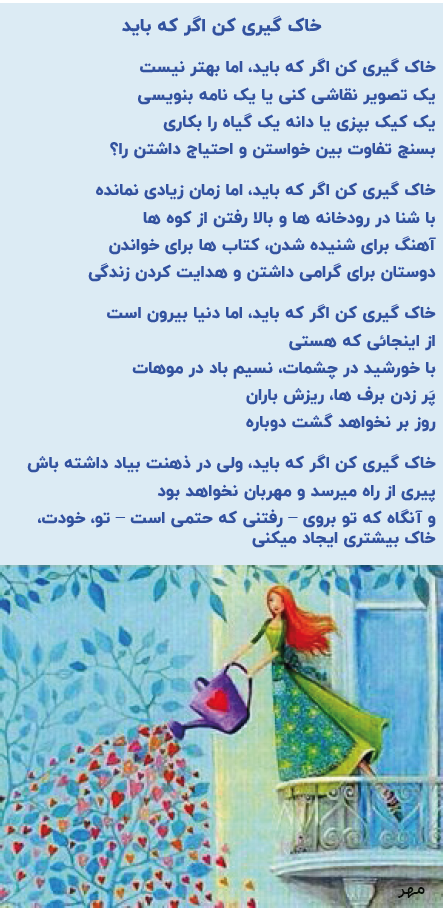 خاک گیری کن اگر که باید

خاک گیری کن اگر که باید، اما بهتر نیست
یک تصویر نقاشی کنی یا یک نامه بنویسی
یک کیک بپزی یا دانه یک گیاه را بکاری
بسنج تفاوت بین خواستن و احتیاج داشتن را؟

خاک گیری کن اگر که باید، اما زمان زیادی نمانده
با شنا در رودخانه ها و بالا رفتن از کوه ها
آهنگ برای شنیده شدن، کتاب ها برای خواندن
دوستان برای گرامی داشتن و هدایت کردن زندگی

خاک گیری کن اگر که باید، اما دنیا بیرون است
از اینجائی که هستی
با خورشید در چشمات، نسیم باد در موهات
پَر زدن برف ها، ریزش باران
روز بر نخواهد گشت دوباره

خاک گیری کن اگر که باید، ولی در ذهنت بیاد داشته باش
پیری از راه میرسد و مهربان نخواهد بود
و آنگاه که تو بروی – رفتنی که حتمی است – تو، خودت،
خاک بیشتری ایجاد میکنی

مهر